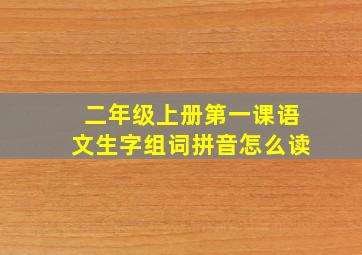 二年级上册第一课语文生字组词拼音怎么读